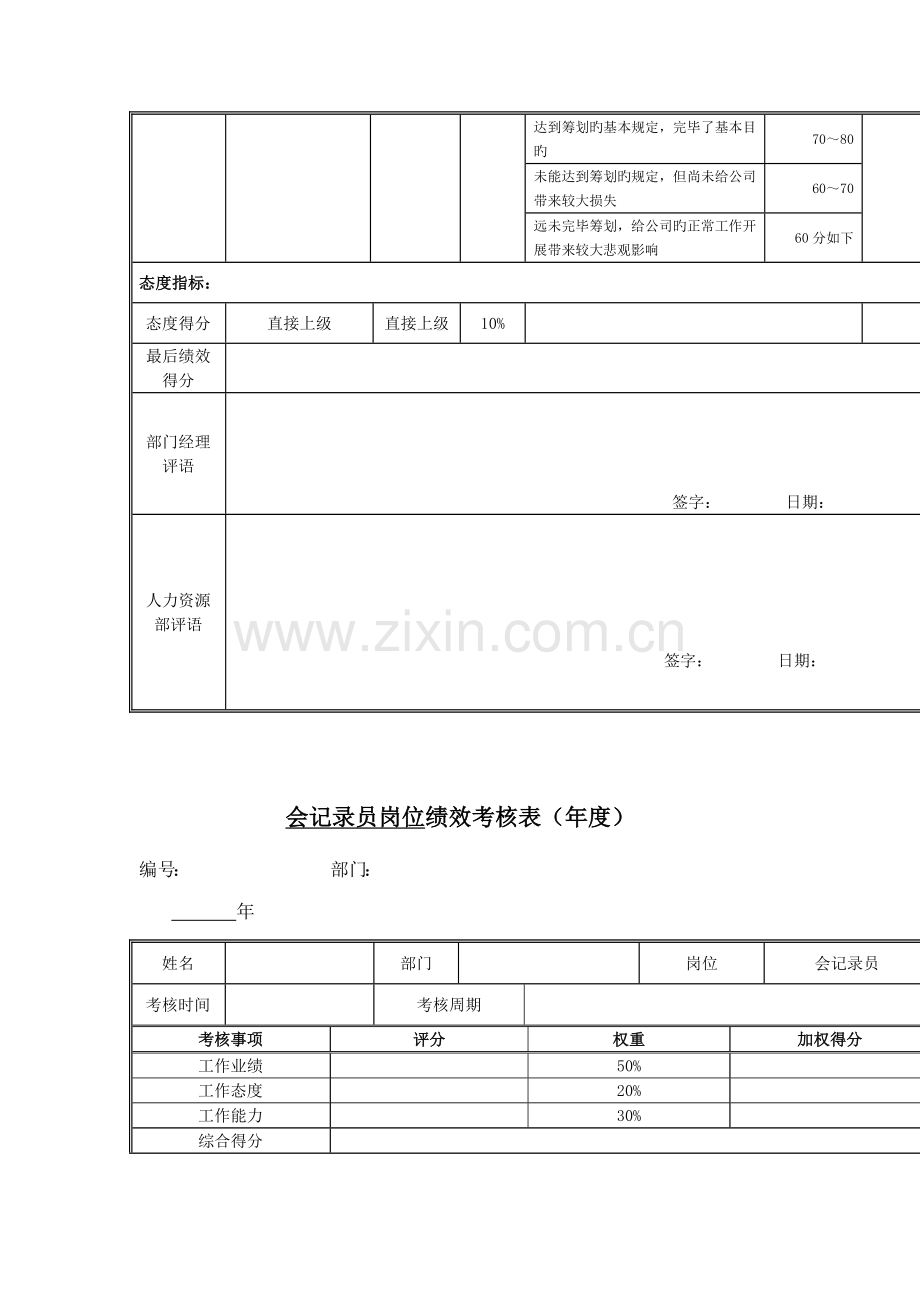 |  |  |  |  | 达到筹划旳基本规定，完毕了基本目旳 | 70～80 |  |
|---|---|---|---|---|---|---|
|  |  |  |  | 未能达到筹划旳规定，但尚未给公司带来较大损失 | 60～70 |  |
|  |  |  |  | 远未完毕筹划，给公司旳正常工作开展带来较大悲观影响 | 60 分如下 |  |
| 态度指标： |  |  |  |  |  |  |
| 态度得分 | 直接上级 | 直接上级 | 10% |  |  |  |
| 最后绩效得分 |  |  |  |  |  |  |
| 部门经理评语 | 签字： 日期： |  |  |  |  |  |
| 人力资源部评语 | 签字： 日期： |  |  |  |  |  |

www.zixin.com.cn

会记录员岗位绩效考核表（年度）

编号: 部门:

______年

| 姓名 |  | 部门 |  | 岗位 | 会记录员 |
|---|---|---|---|---|---|
| 考核时间 |  | 考核周期 |  |  |  |

| 考核事项 | 评分 | 权重 | 加权得分 |
|---|---|---|---|
| 工作业绩 |  | 50% |  |
| 工作态度 |  | 20% |  |
| 工作能力 |  | 30% |  |
| 综合得分 |  |  |  |